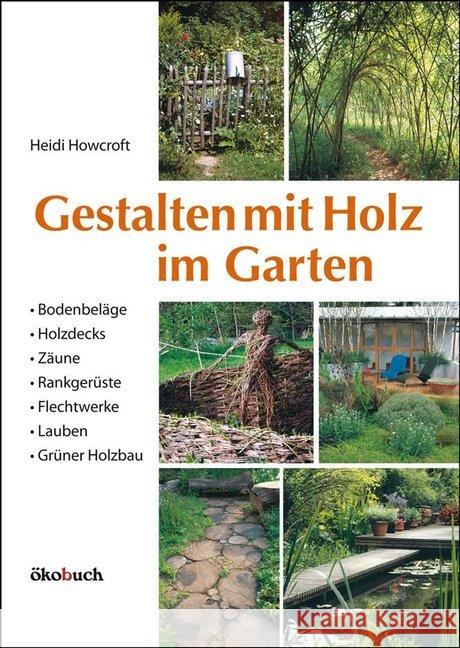 Heidi Howcroft

Gestalten mit Holz im Garten

• Bodenbeläge
• Holzdecks
• Zäune
• Rankgerüste
• Flechtwerke
• Lauben
• Grüner Holzbau

ökobuch